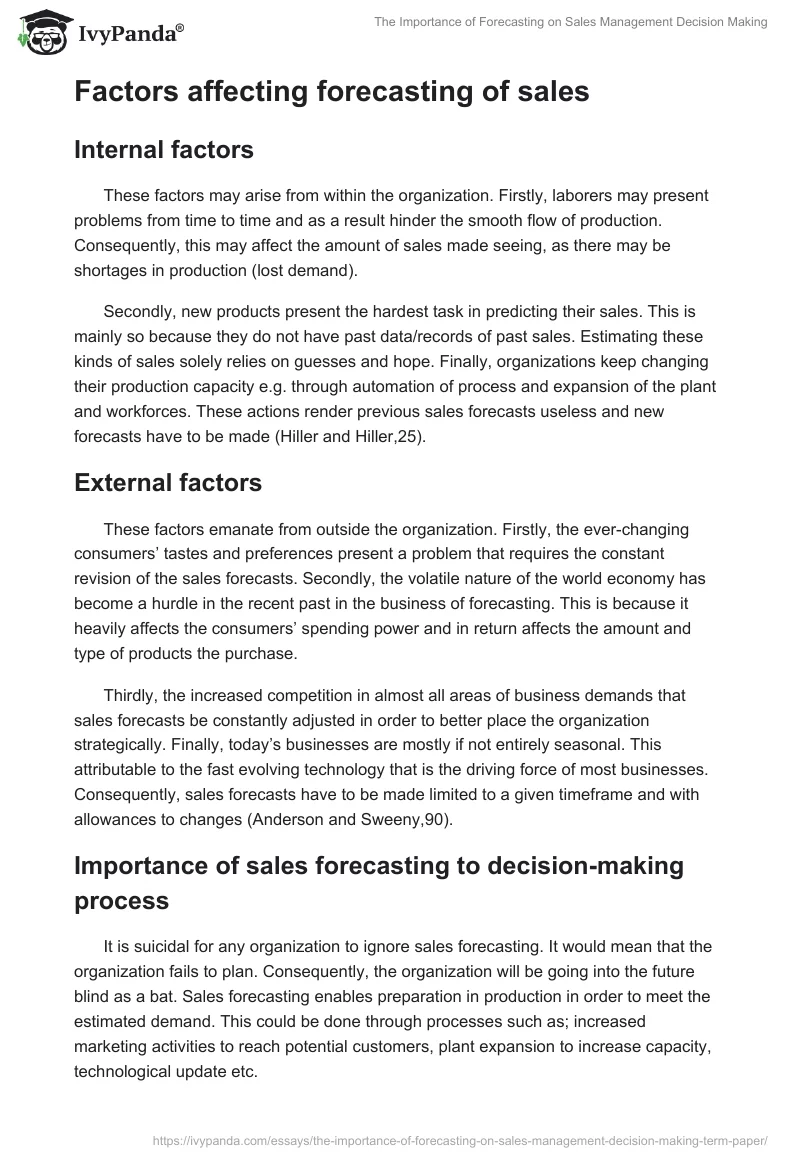 IvyPanda®

The Importance of Forecasting on Sales Management Decision Making

Factors affecting forecasting of sales

Internal factors

These factors may arise from within the organization. Firstly, laborers may present problems from time to time and as a result hinder the smooth flow of production. Consequently, this may affect the amount of sales made seeing, as there may be shortages in production (lost demand).

Secondly, new products present the hardest task in predicting their sales. This is mainly so because they do not have past data/records of past sales. Estimating these kinds of sales solely relies on guesses and hope. Finally, organizations keep changing their production capacity e.g. through automation of process and expansion of the plant and workforces. These actions render previous sales forecasts useless and new forecasts have to be made (Hiller and Hiller,25).

External factors

These factors emanate from outside the organization. Firstly, the ever-changing consumers' tastes and preferences present a problem that requires the constant revision of the sales forecasts. Secondly, the volatile nature of the world economy has become a hurdle in the recent past in the business of forecasting. This is because it heavily affects the consumers' spending power and in return affects the amount and type of products the purchase.

Thirdly, the increased competition in almost all areas of business demands that sales forecasts be constantly adjusted in order to better place the organization strategically. Finally, today's businesses are mostly if not entirely seasonal. This attributable to the fast evolving technology that is the driving force of most businesses. Consequently, sales forecasts have to be made limited to a given timeframe and with allowances to changes (Anderson and Sweeny,90).

Importance of sales forecasting to decision-making process

It is suicidal for any organization to ignore sales forecasting. It would mean that the organization fails to plan. Consequently, the organization will be going into the future blind as a bat. Sales forecasting enables preparation in production in order to meet the estimated demand. This could be done through processes such as; increased marketing activities to reach potential customers, plant expansion to increase capacity, technological update etc.

https://ivypanda.com/essays/the-importance-of-forecasting-on-sales-management-decision-making-term-paper/